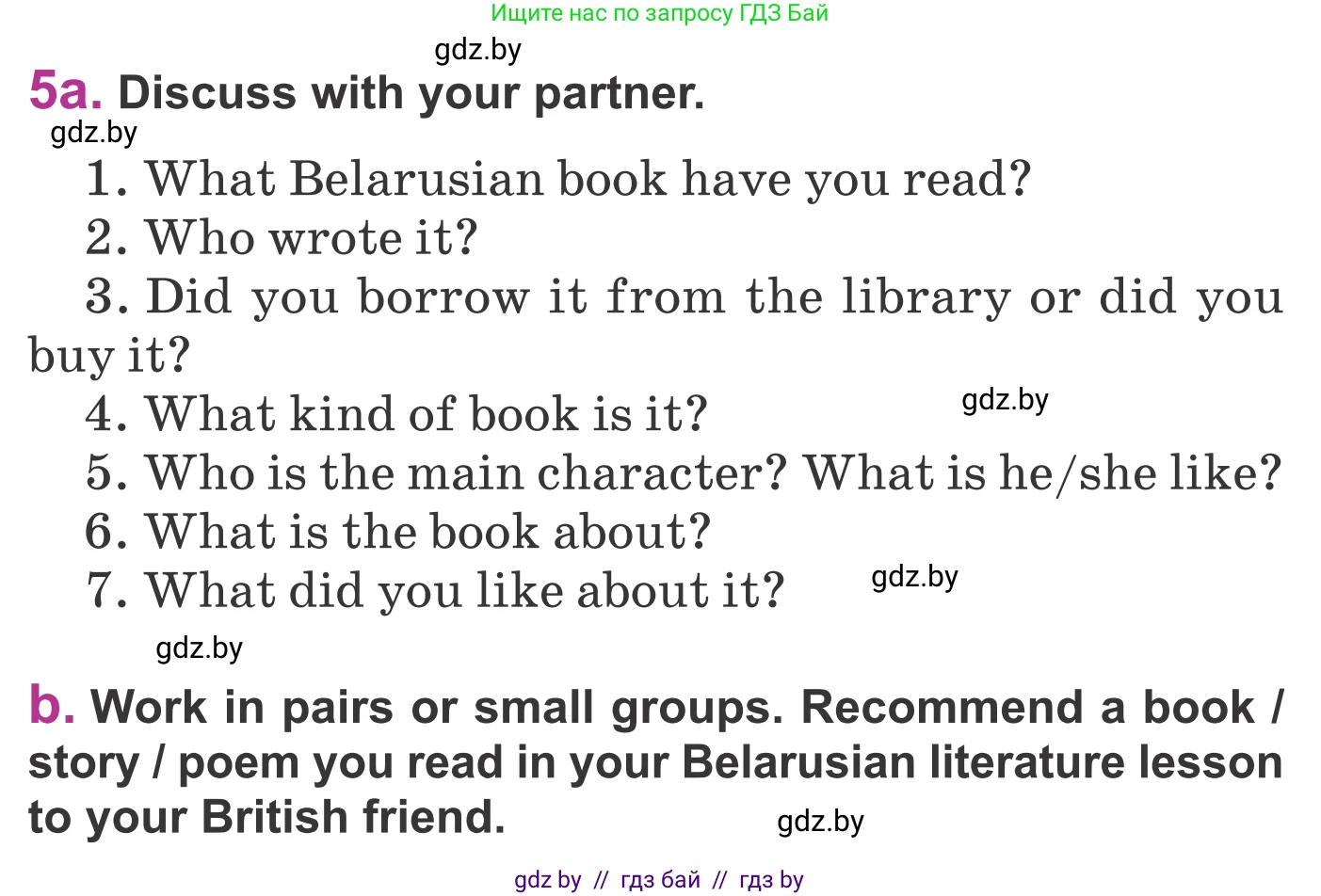 Ищите нас по запросу ГДЗ Бай

gdz.by

5a. Discuss with your partner.

gdz.by

1. What Belarusian book have you read?
2. Who wrote it?
3. Did you borrow it from the library or did you buy it?
4. What kind of book is it?

gdz.by

5. Who is the main character? What is he/she like?
6. What is the book about?
7. What did you like about it?

gdz.by

gdz.by

b. Work in pairs or small groups. Recommend a book / story / poem you read in your Belarusian literature lesson to your British friend.

gdz.by

gdz by // гдз бай // гдз by